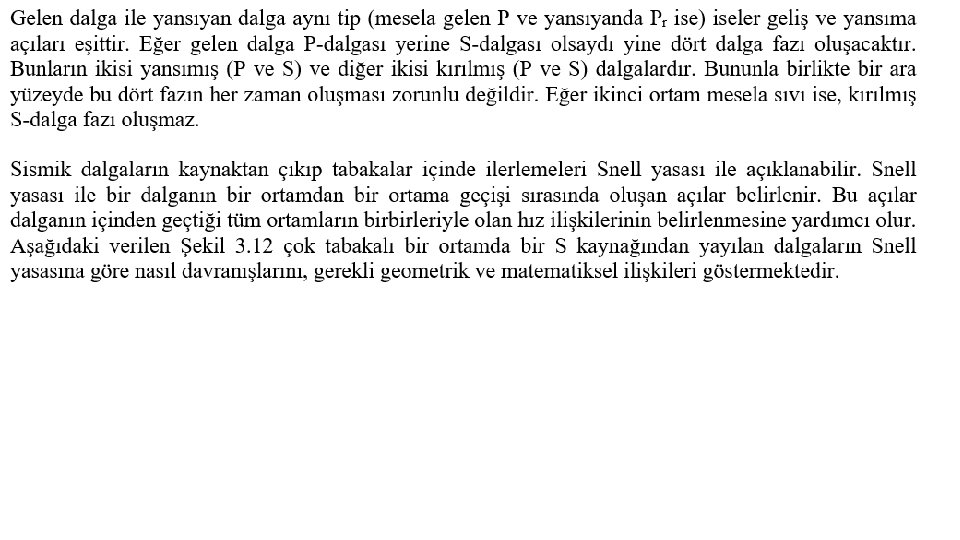 Gelen dalga ile yansıyan dalga aynı tip (mesela gelen P ve yansıyanda $P_r$ ise) iseler geliş ve yansıma açıları eşittir. Eğer gelen dalga P-dalgası yerine S-dalgası olsaydı yine dört dalga fazı oluşacaktır. Bunların ikisi yansımış (P ve S) ve diğer ikisi kırılmış (P ve S) dalgalardır. Bununla birlikte bir ara yüzeyde bu dört fazın her zaman oluşması zorunlu değildir. Eğer ikinci ortam mesela sıvı ise, kırılmış S-dalga fazı oluşmaz.

Sismik dalgaların kaynaktan çıkıp tabakalar içinde ilerlemeleri Snell yasası ile açıklanabilir. Snell yasası ile bir dalganın bir ortamdan bir ortama geçişi sırasında oluşan açılar belirlenir. Bu açılar dalganın içinden geçtiği tüm ortamların birbirleriyle olan hız ilişkilerinin belirlenmesine yardımcı olur. Aşağıdaki verilen Şekil 3.12 çok tabakalı bir ortamda bir S kaynağından yayılan dalgaların Snell yasasına göre nasıl davranışlarını, gerekli geometrik ve matematiksel ilişkileri göstermektedir.